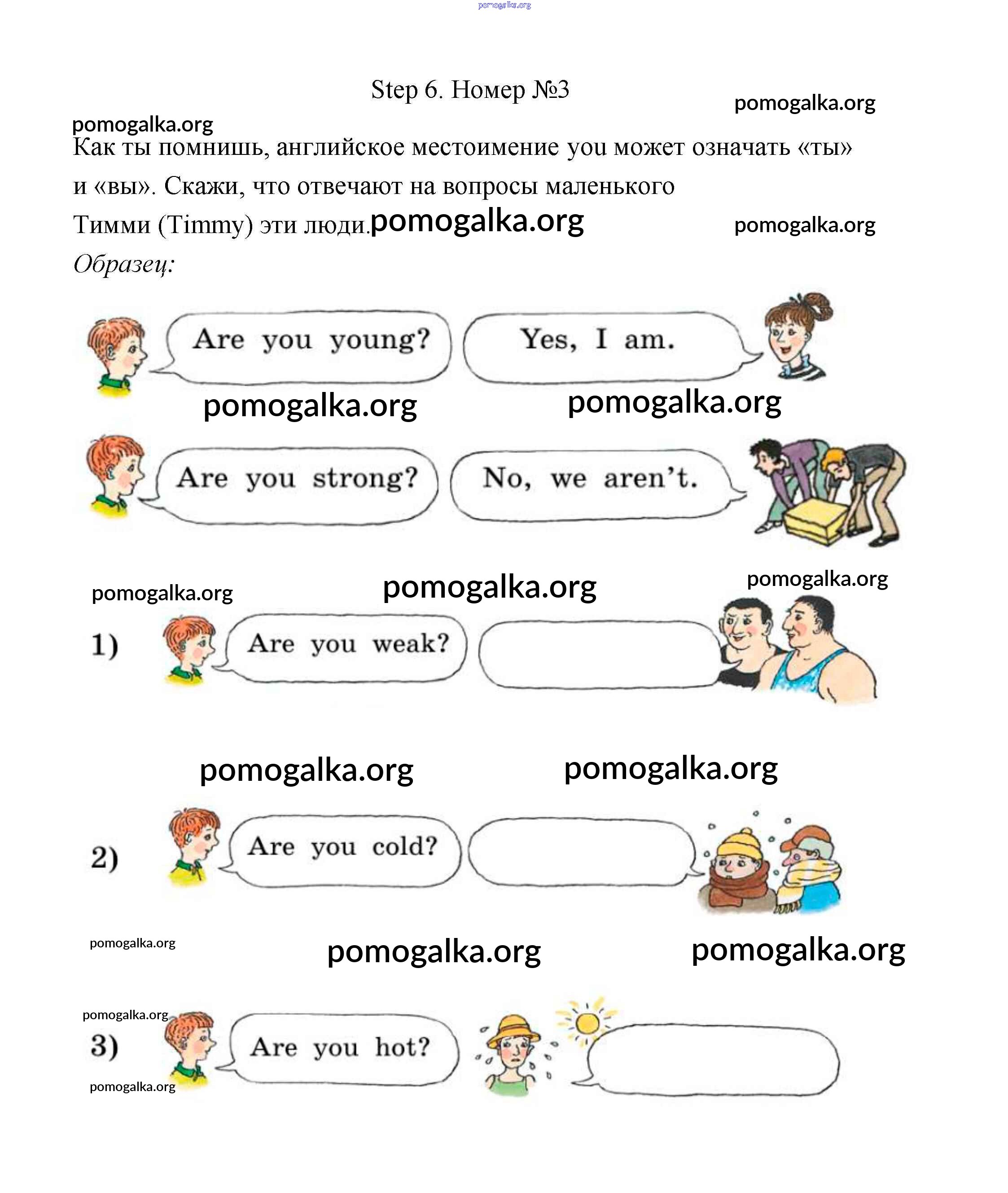 pomogalka.org

Step 6. Номер №3

pomogalka.org

pomogalka.org

Как ты помнишь, английское местоимение you может означать «ты» и «вы». Скажи, что отвечают на вопросы маленького Тимми (Timmy) эти люди. pomogalka.org

pomogalka.org

Образец:

Are you young?

Yes, I am.

pomogalka.org

pomogalka.org

Are you strong?

No, we aren't.

pomogalka.org

pomogalka.org

pomogalka.org

1) Are you weak?

pomogalka.org

pomogalka.org

2) Are you cold?

pomogalka.org

pomogalka.org

pomogalka.org

pomogalka.org

3) Are you hot?

pomogalka.org